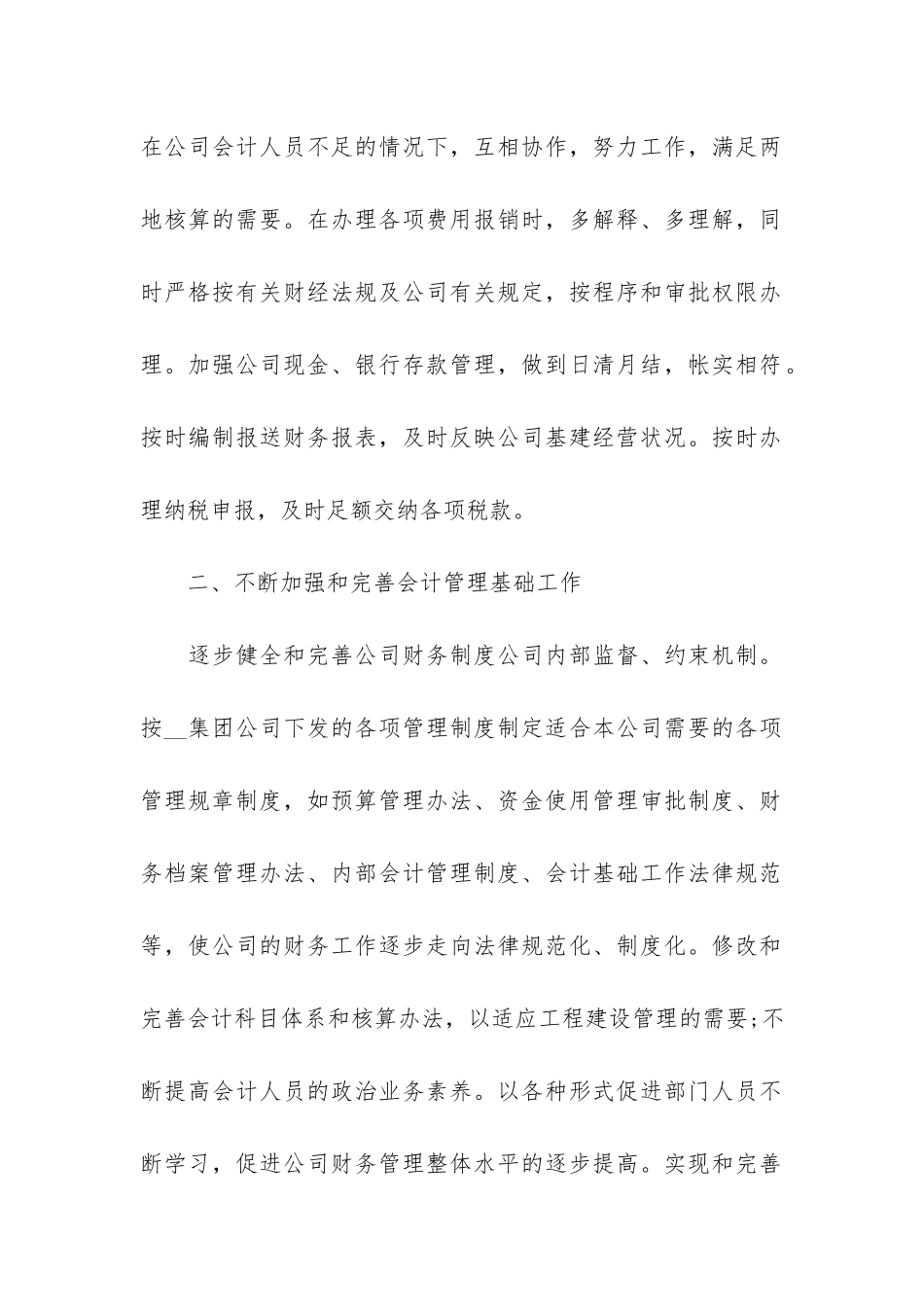 在公司会计人员不足的情况下，互相协作，努力工作，满足两地核算的需要。在办理各项费用报销时，多解释、多理解，同时严格按有关财经法规及公司有关规定，按程序和审批权限办理。加强公司现金、银行存款管理，做到日清月结，帐实相符。按时编制报送财务报表，及时反映公司基建经营状况。按时办理纳税申报，及时足额交纳各项税款。

二、不断加强和完善会计管理基础工作

逐步健全和完善公司财务制度公司内部监督、约束机制。按__集团公司下发的各项管理制度制定适合本公司需要的各项管理规章制度，如预算管理办法、资金使用管理审批制度、财务档案管理办法、内部会计管理制度、会计基础工作法律规范等，使公司的财务工作逐步走向法律规范化、制度化。修改和完善会计科目体系和核算办法，以适应工程建设管理的需要;不断提高会计人员的政治业务素养。以各种形式促进部门人员不断学习，促进公司财务管理整体水平的逐步提高。实现和完善